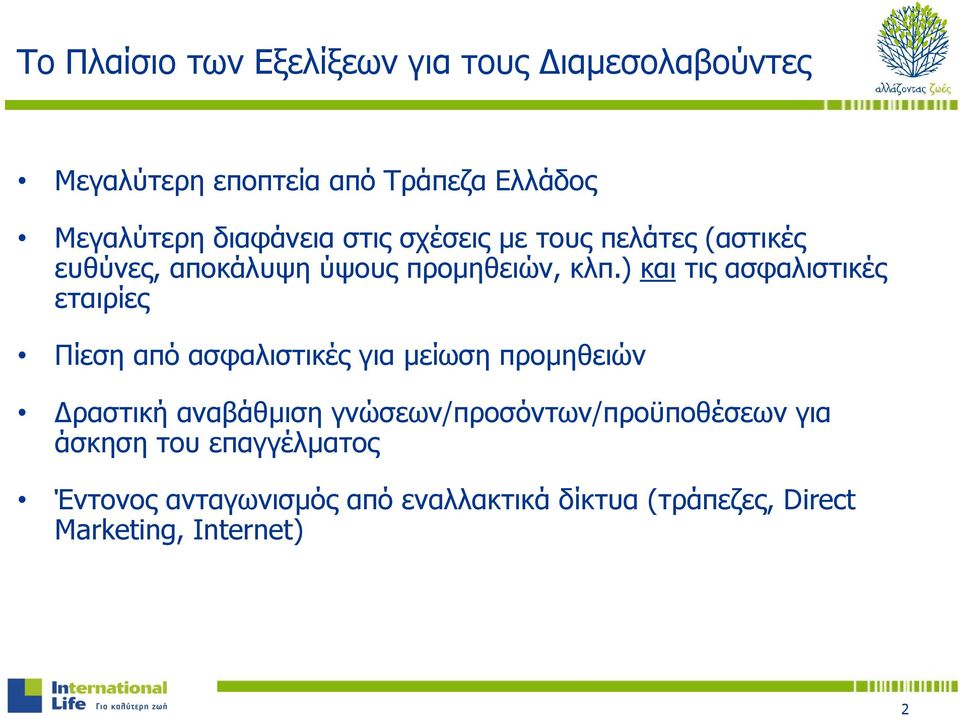 Το Πλαίσιο των Εξελίξεων για τους Διαμεσολαβούντες

αλλάζοντας ζωές

• Μεγαλύτερη εποπτεία από Τράπεζα Ελλάδος

• Μεγαλύτερη διαφάνεια στις σχέσεις με τους πελάτες (αστικές ευθύνες, αποκάλυψη ύψους προμηθειών, κλπ.) και τις ασφαλιστικές εταιρίες

• Πίεση από ασφαλιστικές για μείωση προμηθειών

• Δραστική αναβάθμιση γνώσεων/προσόντων/προϋποθέσεων για άσκηση του επαγγέλματος

• Έντονος ανταγωνισμός από εναλλακτικά δίκτυα (τράπεζες, Direct Marketing, Internet)

International Life Για καλύτερη ζωή

2